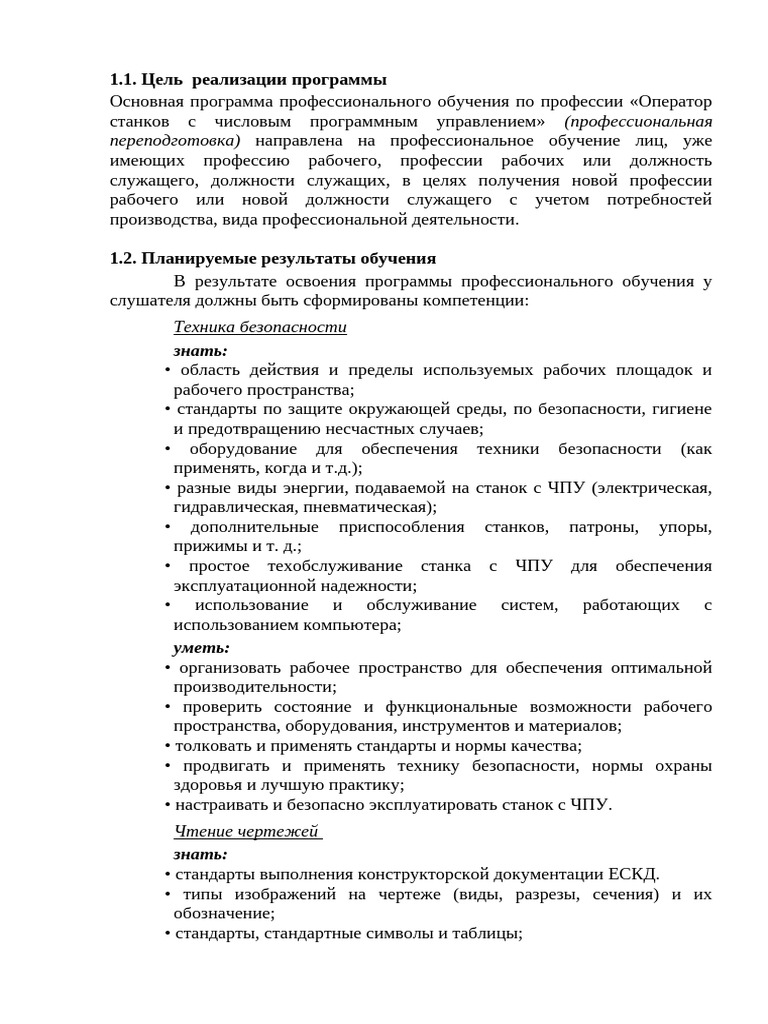 1.1. Цель реализации программы
Основная программа профессионального обучения по профессии «Оператор станков с числовым программным управлением» (профессиональная переподготовка) направлена на профессиональное обучение лиц, уже имеющих профессию рабочего, профессии рабочих или должность служащего, должности служащих, в целях получения новой профессии рабочего или новой должности служащего с учетом потребностей производства, вида профессиональной деятельности.

1.2. Планируемые результаты обучения
В результате освоения программы профессионального обучения у слушателя должны быть сформированы компетенции:

Техника безопасности
знать:
• область действия и пределы используемых рабочих площадок и рабочего пространства;
• стандарты по защите окружающей среды, по безопасности, гигиене и предотвращению несчастных случаев;
• оборудование для обеспечения техники безопасности (как применять, когда и т.д.);
• разные виды энергии, подаваемой на станок с ЧПУ (электрическая, гидравлическая, пневматическая);
• дополнительные приспособления станков, патроны, упоры, прижимы и т. д.;
• простое техобслуживание станка с ЧПУ для обеспечения эксплуатационной надежности;
• использование и обслуживание систем, работающих с использованием компьютера;
уметь:
• организовать рабочее пространство для обеспечения оптимальной производительности;
• проверить состояние и функциональные возможности рабочего пространства, оборудования, инструментов и материалов;
• толковать и применять стандарты и нормы качества;
• продвигать и применять технику безопасности, нормы охраны здоровья и лучшую практику;
• настраивать и безопасно эксплуатировать станок с ЧПУ.

Чтение чертежей
знать:
• стандарты выполнения конструкторской документации ЕСКД.
• типы изображений на чертеже (виды, разрезы, сечения) и их обозначение;
• стандарты, стандартные символы и таблицы;